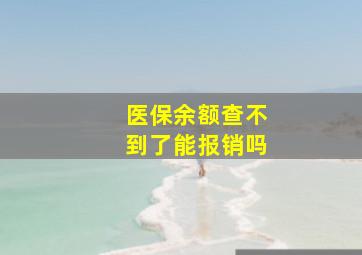 医保余额查不到了能报销吗